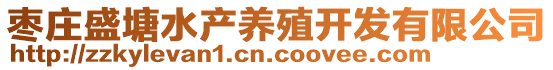 枣庄盛塘水产养殖开发有限公司
http://zzkylevan1.cn.coovee.com